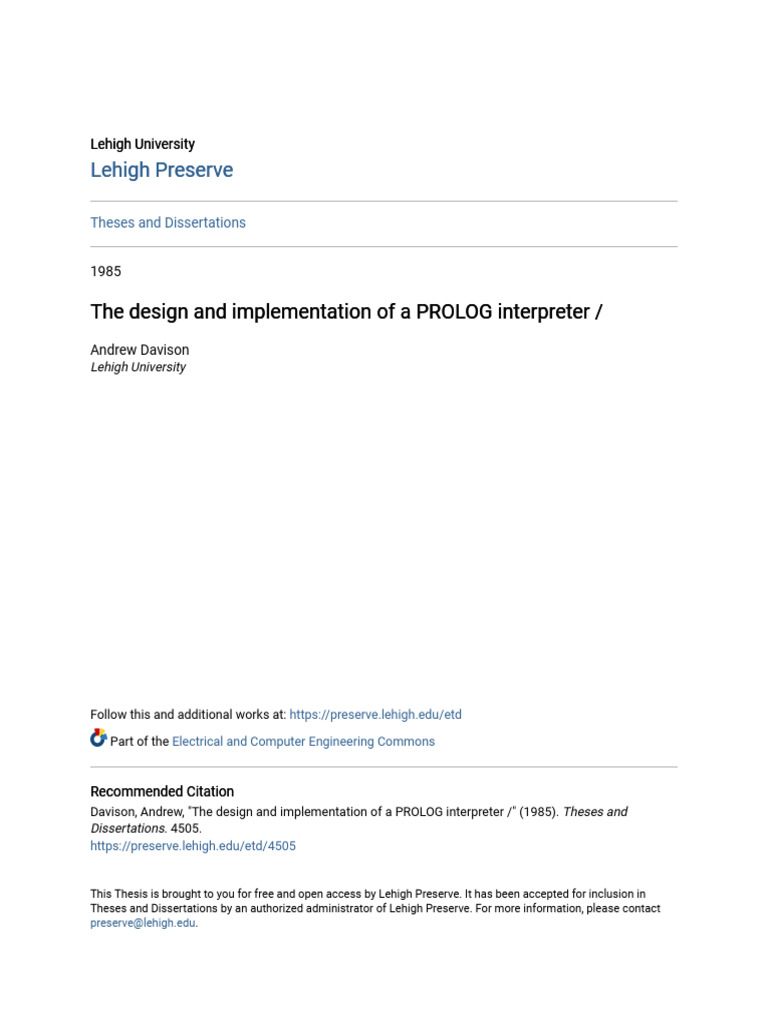 Lehigh University

Lehigh Preserve

Theses and Dissertations

1985

The design and implementation of a PROLOG interpreter /

Andrew Davison
Lehigh University

Follow this and additional works at: https://preserve.lehigh.edu/etd

Part of the Electrical and Computer Engineering Commons

Recommended Citation

Davison, Andrew, "The design and implementation of a PROLOG interpreter /" (1985). Theses and Dissertations. 4505.
https://preserve.lehigh.edu/etd/4505

This Thesis is brought to you for free and open access by Lehigh Preserve. It has been accepted for inclusion in Theses and Dissertations by an authorized administrator of Lehigh Preserve. For more information, please contact preserve@lehigh.edu.